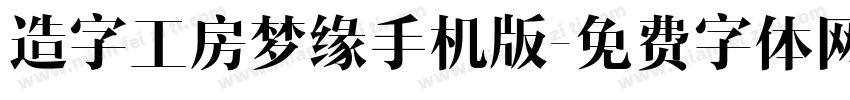 造字工房梦缘手机版-免费字体网